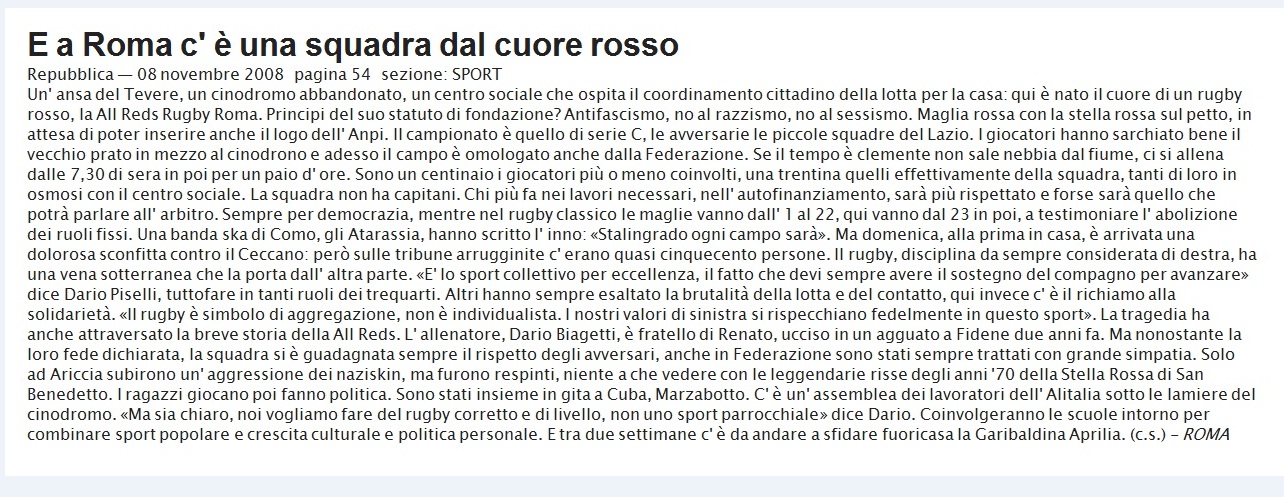 E a Roma c' è una squadra dal cuore rosso

Repubblica — 08 novembre 2008 pagina 54 sezione: SPORT

Un' ansa del Tevere, un cinodromo abbandonato, un centro sociale che ospita il coordinamento cittadino della lotta per la casa: qui è nato il cuore di un rugby rosso, la All Reds Rugby Roma. Principi del suo statuto di fondazione? Antifascismo, no al razzismo, no al sessismo. Maglia rossa con la stella rossa sul petto, in attesa di poter inserire anche il logo dell' Anpi. Il campionato è quello di serie C, le avversarie le piccole squadre del Lazio. I giocatori hanno sarchiato bene il vecchio prato in mezzo al cinodrono e adesso il campo è omologato anche dalla Federazione. Se il tempo è clemente non sale nebbia dal fiume, ci si allena dalle 7,30 di sera in poi per un paio d' ore. Sono un centinaio i giocatori più o meno coinvolti, una trentina quelli effettivamente della squadra, tanti di loro in osmosi con il centro sociale. La squadra non ha capitani. Chi più fa nei lavori necessari, nell' autofinanziamento, sarà più rispettato e forse sarà quello che potrà parlare all' arbitro. Sempre per democrazia, mentre nel rugby classico le maglie vanno dall' 1 al 22, qui vanno dal 23 in poi, a testimoniare l' abolizione dei ruoli fissi. Una banda ska di Como, gli Atarassia, hanno scritto l' inno: «Stalingrado ogni campo sarà». Ma domenica, alla prima in casa, è arrivata una dolorosa sconfitta contro il Ceccano: però sulle tribune arrugginite c' erano quasi cinquecento persone. Il rugby, disciplina da sempre considerata di destra, ha una vena sotterranea che la porta dall' altra parte. «E' lo sport collettivo per eccellenza, il fatto che devi sempre avere il sostegno del compagno per avanzare» dice Dario Piselli, tuttofare in tanti ruoli dei trequarti. Altri hanno sempre esaltato la brutalità della lotta e del contatto, qui invece c' è il richiamo alla solidarietà. «Il rugby è simbolo di aggregazione, non è individualista. I nostri valori di sinistra si rispecchiano fedelmente in questo sport». La tragedia ha anche attraversato la breve storia della All Reds. L' allenatore, Dario Biagetti, è fratello di Renato, ucciso in un agguato a Fidene due anni fa. Ma nonostante la loro fede dichiarata, la squadra si è guadagnata sempre il rispetto degli avversari, anche in Federazione sono stati sempre trattati con grande simpatia. Solo ad Ariccia subirono un' aggressione dei naziskin, ma furono respinti, niente a che vedere con le leggendarie risse degli anni '70 della Stella Rossa di San Benedetto. I ragazzi giocano poi fanno politica. Sono stati insieme in gita a Cuba, Marzabotto. C' è un' assemblea dei lavoratori dell' Alitalia sotto le lamiere del cinodromo. «Ma sia chiaro, noi vogliamo fare del rugby corretto e di livello, non uno sport parrocchiale» dice Dario. Coinvolgeranno le scuole intorno per combinare sport popolare e crescita culturale e politica personale. E tra due settimane c' è da andare a sfidare fuoricasa la Garibaldina Aprilia. (c.s.) – ROMA